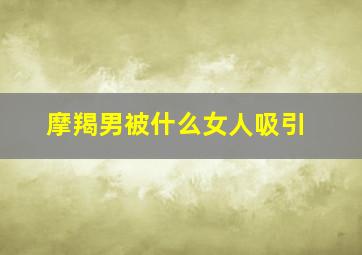 摩羯男被什么女人吸引